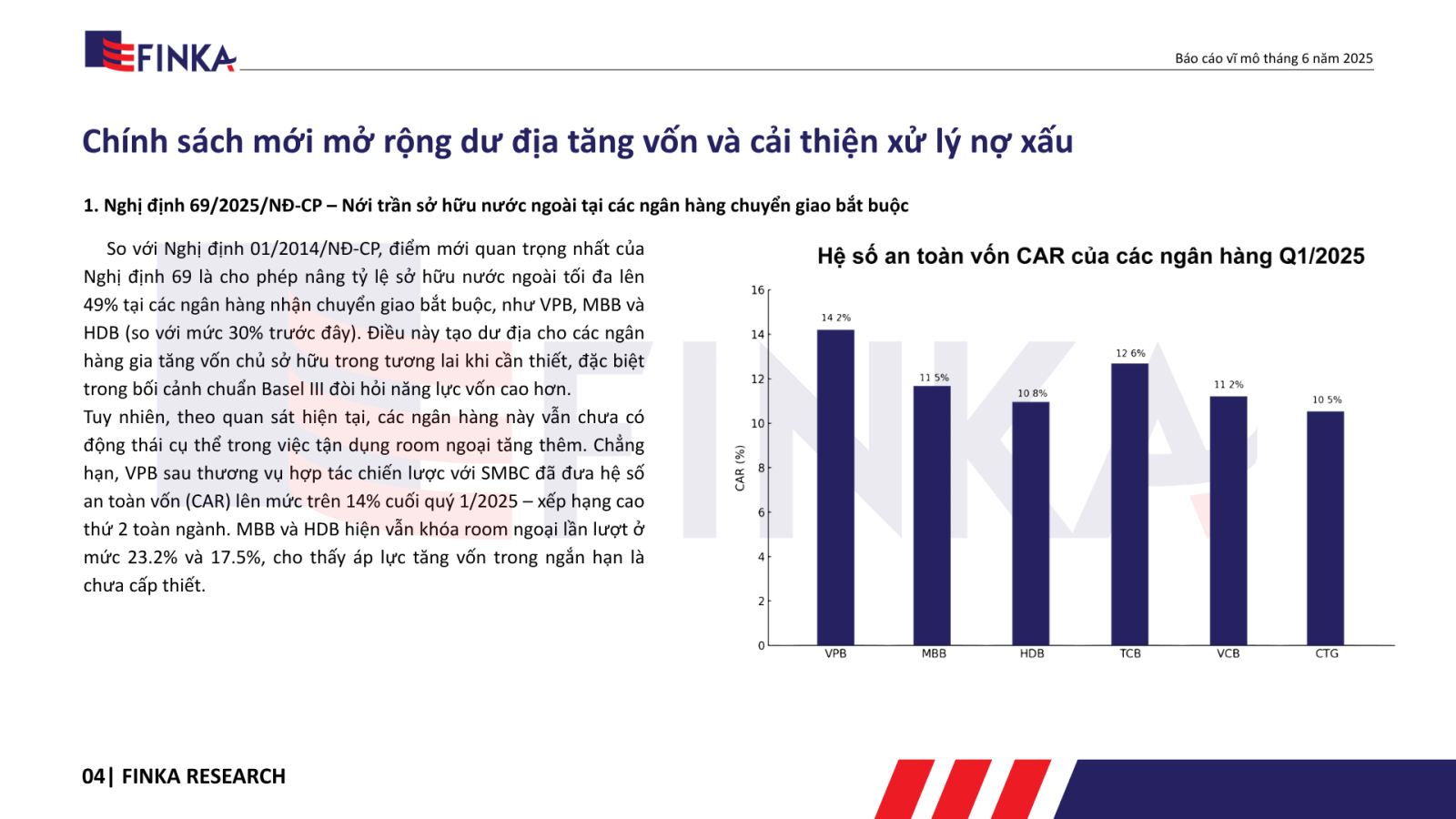 FINKA

Báo cáo vĩ mô tháng 6 năm 2025

Chính sách mới mở rộng dư địa tăng vốn và cải thiện xử lý nợ xấu

1. Nghị định 69/2025/NĐ-CP – Nới trần sở hữu nước ngoài tại các ngân hàng chuyển giao bắt buộc

So với Nghị định 01/2014/NĐ-CP, điểm mới quan trọng nhất của Nghị định 69 là cho phép nâng tỷ lệ sở hữu nước ngoài tối đa lên 49% tại các ngân hàng nhận chuyển giao bắt buộc, như VPB, MBB và HDB (so với mức 30% trước đây). Điều này tạo dư địa cho các ngân hàng gia tăng vốn chủ sở hữu trong tương lai khi cần thiết, đặc biệt trong bối cảnh chuẩn Basel III đòi hỏi năng lực vốn cao hơn.
Tuy nhiên, theo quan sát hiện tại, các ngân hàng này vẫn chưa có động thái cụ thể trong việc tận dụng room ngoại tăng thêm. Chẳng hạn, VPB sau thương vụ hợp tác chiến lược với SMBC đã đưa hệ số an toàn vốn (CAR) lên mức trên 14% cuối quý 1/2025 – xếp hạng cao thứ 2 toàn ngành. MBB và HDB hiện vẫn khóa room ngoại lần lượt ở mức 23.2% và 17.5%, cho thấy áp lực tăng vốn trong ngắn hạn là chưa cấp thiết.

Hệ số an toàn vốn CAR của các ngân hàng Q1/2025

CAR (%)
16
14
12
10
8
6
4
2
0

14 2%
11 5%
10 8%
12 6%
11 2%
10 5%

VPB
MBB
HDB
TCB
VCB
CTG

04| FINKA RESEARCH